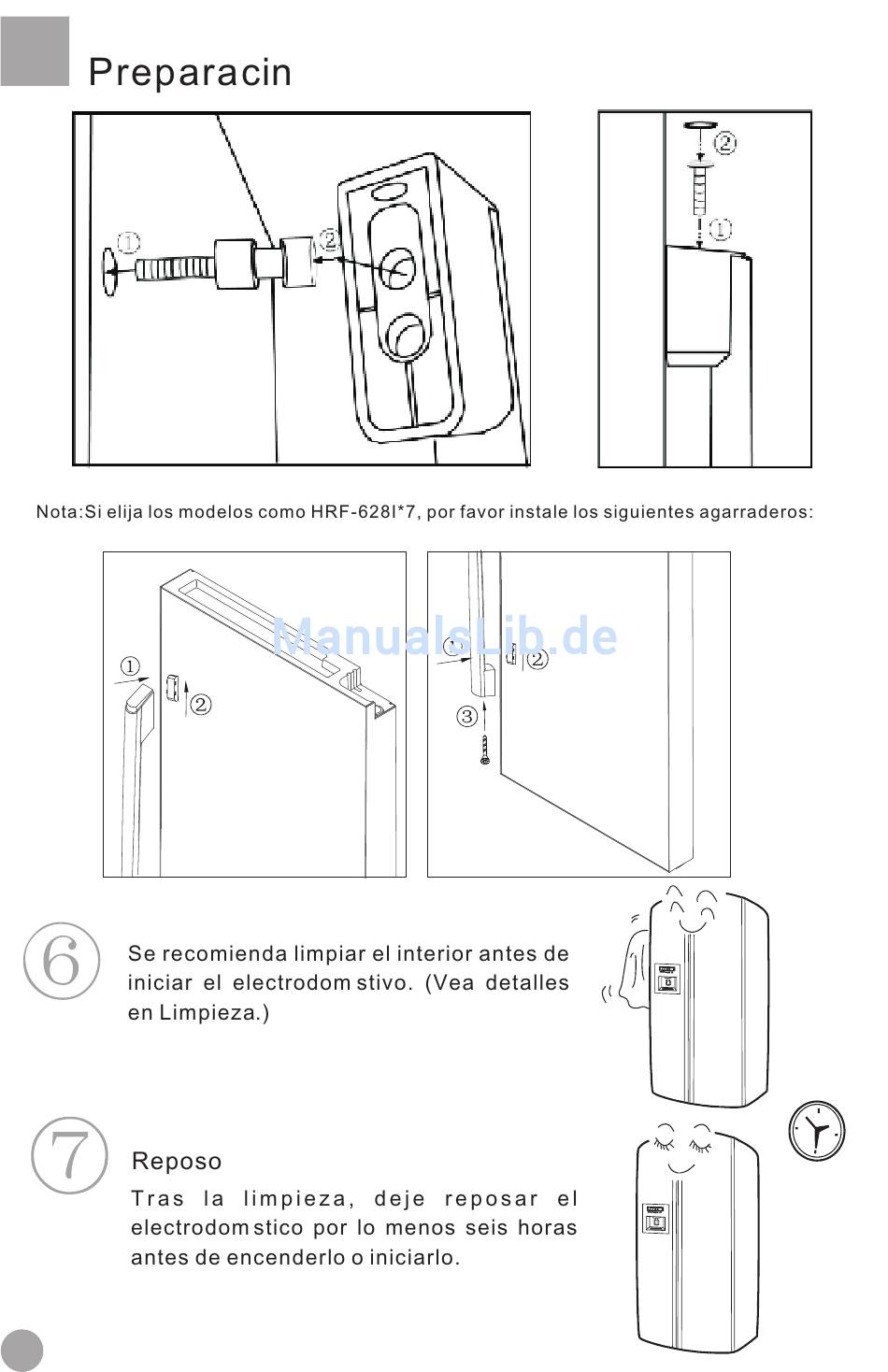 Preparacin

①
②

②
①

Nota:Si elija los modelos como HRF-628I*7, por favor instale los siguientes agarraderos:

ManualsLib.de

①
②

①
②
③

6

Se recomienda limpiar el interior antes de iniciar el electrodom stivo. (Vea detalles en Limpieza.)

7

Reposo

Tras la limpieza, deje reposar el electrodom stico por lo menos seis horas antes de encenderlo o iniciarlo.